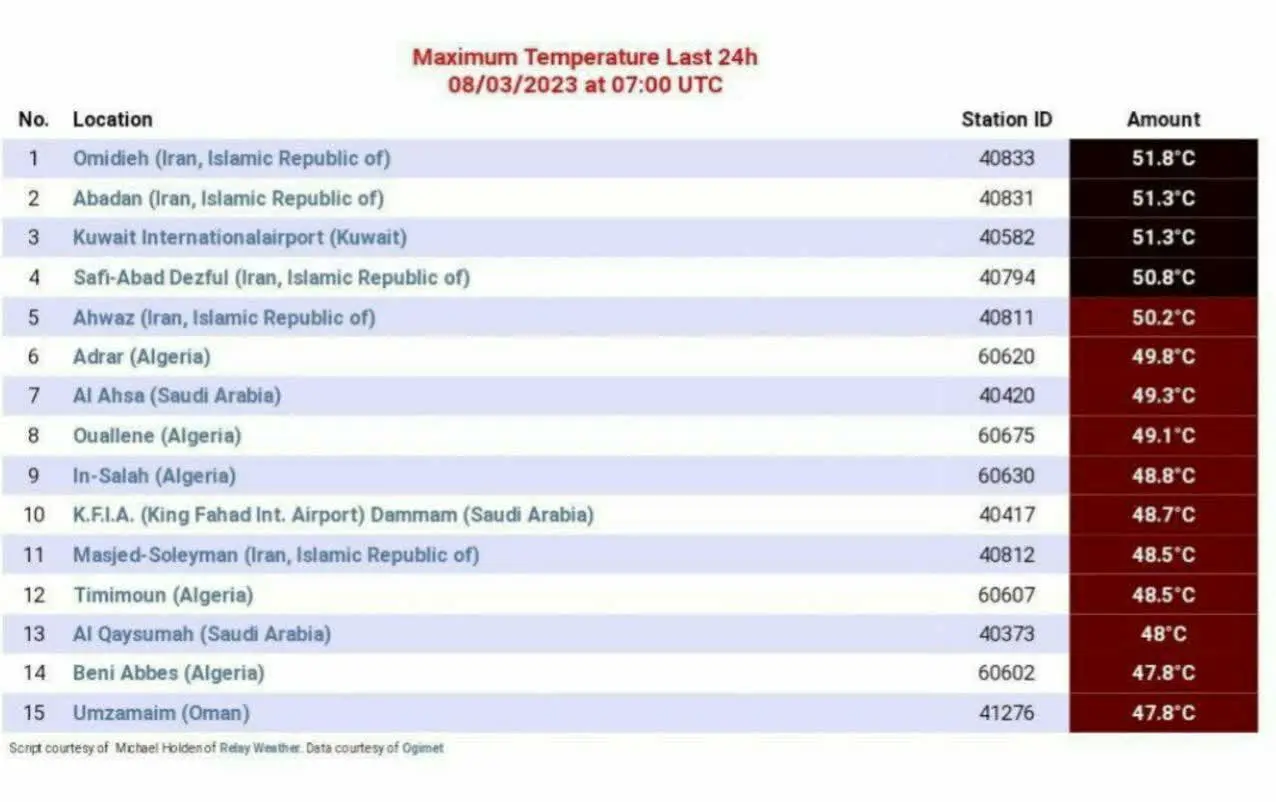 Maximum Temperature Last 24h
08/03/2023 at 07:00 UTC

| No. | Location | Station ID | Amount |
|---|---|---|---|
| 1 | Omidieh (Iran, Islamic Republic of) | 40833 | 51.8°C |
| 2 | Abadan (Iran, Islamic Republic of) | 40831 | 51.3°C |
| 3 | Kuwait Internationalairport (Kuwait) | 40582 | 51.3°C |
| 4 | Safi-Abad Dezful (Iran, Islamic Republic of) | 40794 | 50.8°C |
| 5 | Ahwaz (Iran, Islamic Republic of) | 40811 | 50.2°C |
| 6 | Adrar (Algeria) | 60620 | 49.8°C |
| 7 | Al Ahsa (Saudi Arabia) | 40420 | 49.3°C |
| 8 | Ouallene (Algeria) | 60675 | 49.1°C |
| 9 | In-Salah (Algeria) | 60630 | 48.8°C |
| 10 | K.F.I.A. (King Fahad Int. Airport) Dammam (Saudi Arabia) | 40417 | 48.7°C |
| 11 | Masjed-Soleyman (Iran, Islamic Republic of) | 40812 | 48.5°C |
| 12 | Timimoun (Algeria) | 60607 | 48.5°C |
| 13 | Al Qaysumah (Saudi Arabia) | 40373 | 48°C |
| 14 | Beni Abbes (Algeria) | 60602 | 47.8°C |
| 15 | Umzamaim (Oman) | 41276 | 47.8°C |

Script courtesy of Michael Holden of Relay Weather. Data courtesy of Ogimet